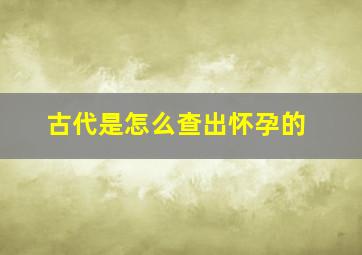 古代是怎么查出怀孕的